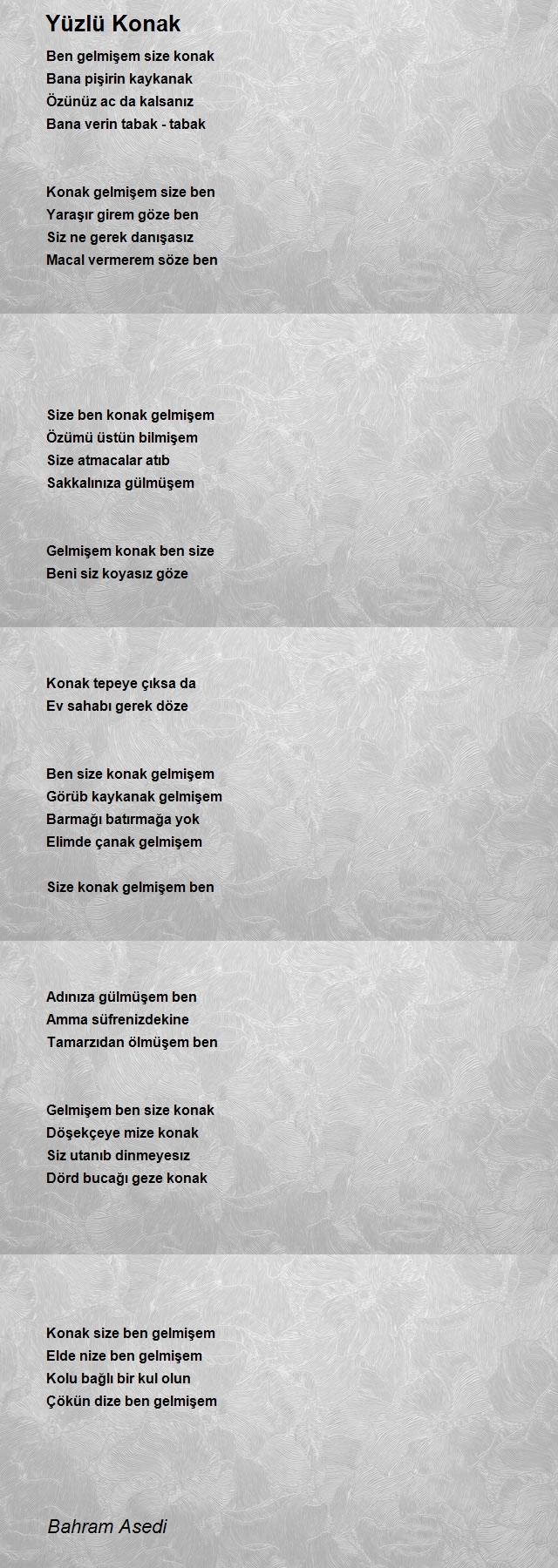 Yüzlü Konak

Ben gelmişem size konak
Bana pişirin kaykanak
Özünüz ac da kalsanız
Bana verin tabak - tabak

Konak gelmişem size ben
Yaraşır girem göze ben
Siz ne gerek danışasız
Macal vermerem söze ben

Size ben konak gelmişem
Özümü üstün bilmişem
Size atmacalar atıb
Sakkalınıza gülmüşem

Gelmişem konak ben size
Beni siz koyasız göze

Konak tepeye çıksa da
Ev sahabı gerek döze

Ben size konak gelmişem
Görüb kaykanak gelmişem
Barmağı batırmağa yok
Elimde çanak gelmişem

Size konak gelmişem ben

Adınıza gülmüşem ben
Amma süfrenizdekine
Tamarzıdan ölmüşem ben

Gelmişem ben size konak
Döşekçeye mize konak
Siz utanıb dinmeyesız
Dörd bucağı geze konak

Konak size ben gelmişem
Elde nize ben gelmişem
Kolu bağlı bir kul olun
Çökün dize ben gelmişem

Bahram Asedi